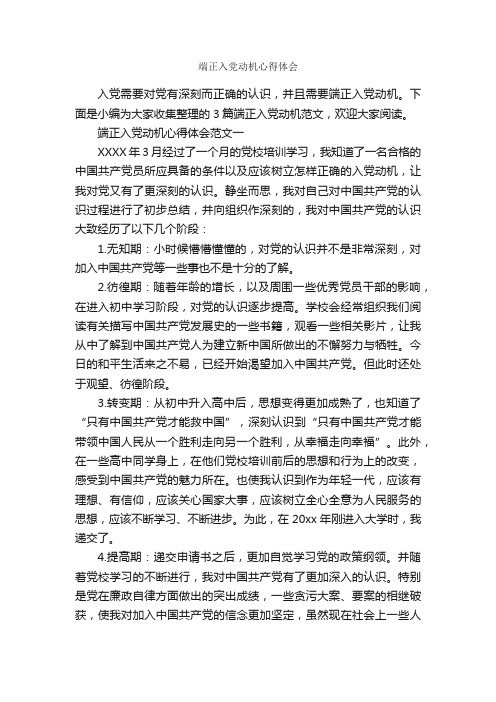 端正入党动机心得体会

入党需要对党有深刻而正确的认识，并且需要端正入党动机。下面是小编为大家收集整理的 3 篇端正入党动机范文，欢迎大家阅读。

端正入党动机心得体会范文一

XXXX 年 3 月经过了一个月的党校培训学习，我知道了一名合格的中国共产党员所应具备的条件以及应该树立怎样正确的入党动机，让我对党又有了更深刻的认识。静坐而思，我对自己对中国共产党的认识过程进行了初步总结，并向组织作深刻的，我对中国共产党的认识大致经历了以下几个阶段：

1.无知期：小时候懵懵懂懂的，对党的认识并不是非常深刻，对加入中国共产党等一些事也不是十分的了解。

2.彷徨期：随着年龄的增长，以及周围一些优秀党员干部的影响，在进入初中学习阶段，对党的认识逐步提高。学校会经常组织我们阅读有关描写中国共产党发展史的一些书籍，观看一些相关影片，让我从中了解到中国共产党人为建立新中国所做出的不懈努力与牺牲。今日的和平生活来之不易，已经开始渴望加入中国共产党。但此时还处于观望、彷徨阶段。

3.转变期：从初中升入高中后，思想变得更加成熟了，也知道了“只有中国共产党才能救中国”，深刻认识到“只有中国共产党才能带领中国人民从一个胜利走向另一个胜利，从幸福走向幸福”。此外，在一些高中同学身上，在他们党校培训前后的思想和行为上的改变，感受到中国共产党的魅力所在。也使我认识到作为年轻一代，应该有理想、有信仰，应该关心国家大事，应该树立全心全意为人民服务的思想，应该不断学习、不断进步。为此，在 20xx 年刚进入大学时，我递交了。

4.提高期：递交申请书之后，更加自觉学习党的政策纲领。并随着党校学习的不断进行，我对中国共产党有了更加深入的认识。特别是党在廉政自律方面做出的突出成绩，一些贪污大案、要案的相继破获，使我对加入中国共产党的信念更加坚定，虽然现在社会上一些人